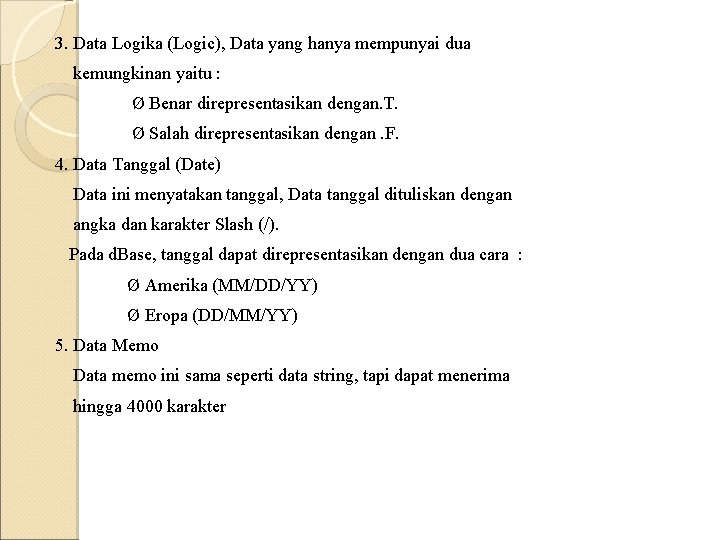 3. Data Logika (Logic), Data yang hanya mempunyai dua kemungkinan yaitu :

Ø Benar direpresentasikan dengan.T.

Ø Salah direpresentasikan dengan .F.

4. Data Tanggal (Date)

Data ini menyatakan tanggal, Data tanggal dituliskan dengan angka dan karakter Slash (/).

Pada dBase, tanggal dapat direpresentasikan dengan dua cara :

Ø Amerika (MM/DD/YY)

Ø Eropa (DD/MM/YY)

5. Data Memo

Data memo ini sama seperti data string, tapi dapat menerima hingga 4000 karakter